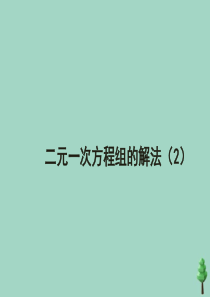 二元一次方程组的解法（2）